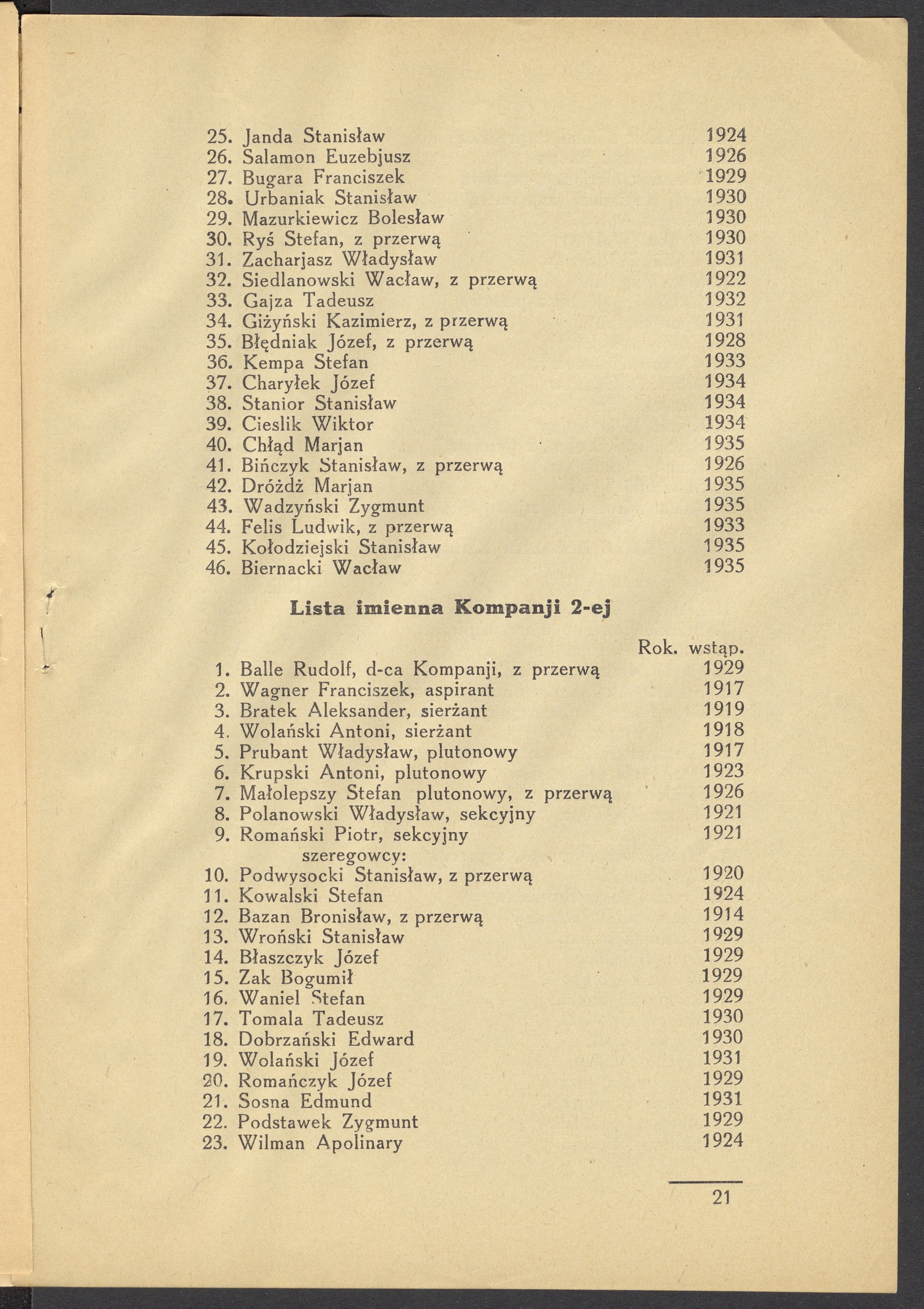 25. Janda Stanisław 1924
26. Salamon Euzebjusz 1926
27. Bugara Franciszek 1929
28. Urbaniak Stanisław 1930
29. Mazurkiewicz Bolesław 1930
30. Ryś Stefan, z przerwą 1930
31. Zacharjasz Władysław 1931
32. Siedlanowski Wacław, z przerwą 1922
33. Gajza Tadeusz 1932
34. Giżyński Kazimierz, z przerwą 1931
35. Błędniak Józef, z przerwą 1928
36. Kempa Stefan 1933
37. Charyłek Józef 1934
38. Stanior Stanisław 1934
39. Cieslik Wiktor 1934
40. Chłąd Marjan 1935
41. Bińczyk Stanisław, z przerwą 1926
42. Dróżdż Marjan 1935
43. Wadzyński Zygmunt 1935
44. Felis Ludwik, z przerwą 1933
45. Kołodziejski Stanisław 1935
46. Biernacki Wacław 1935

Lista imienna Kompanji 2-ej

Rok. wstąp.
1. Balle Rudolf, d-ca Kompanji, z przerwą 1929
2. Wagner Franciszek, aspirant 1917
3. Bratek Aleksander, sierżant 1919
4. Wolański Antoni, sierżant 1918
5. Prubant Władysław, plutonowy 1917
6. Krupski Antoni, plutonowy 1923
7. Małolepszy Stefan plutonowy, z przerwą 1926
8. Polanowski Władysław, sekcyjny 1921
9. Romański Piotr, sekcyjny 1921
szeregowcy:
10. Podwysocki Stanisław, z przerwą 1920
11. Kowalski Stefan 1924
12. Bazan Bronisław, z przerwą 1914
13. Wroński Stanisław 1929
14. Błaszczyk Józef 1929
15. Zak Bogumił 1929
16. Waniel Stefan 1929
17. Tomala Tadeusz 1930
18. Dobrzański Edward 1930
19. Wolański Józef 1931
20. Romańczyk Józef 1929
21. Sosna Edmund 1931
22. Podstawek Zygmunt 1929
23. Wilman Apolinary 1924

21